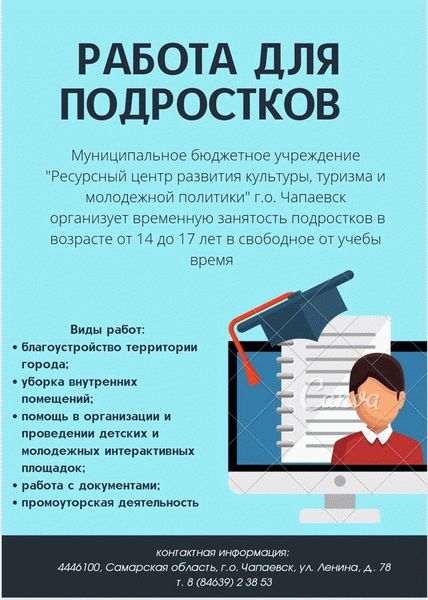 РАБОТА ДЛЯ ПОДРОСТКОВ

Муниципальное бюджетное учреждение "Ресурсный центр развития культуры, туризма и молодежной политики" г.о. Чапаевск организует временную занятость подростков в возрасте от 14 до 17 лет в свободное от учебы время

Виды работ:
• благоустройство территории города;
• уборка внутренних помещений;
• помощь в организации и проведении детских и молодежных интерактивных площадок;
• работа с документами;
• промоуторская деятельность

Canva

контактная информация:
4446100, Самарская область, г.о. Чапаевск, ул. Ленина, д. 78
т. 8 (84639) 2 38 53